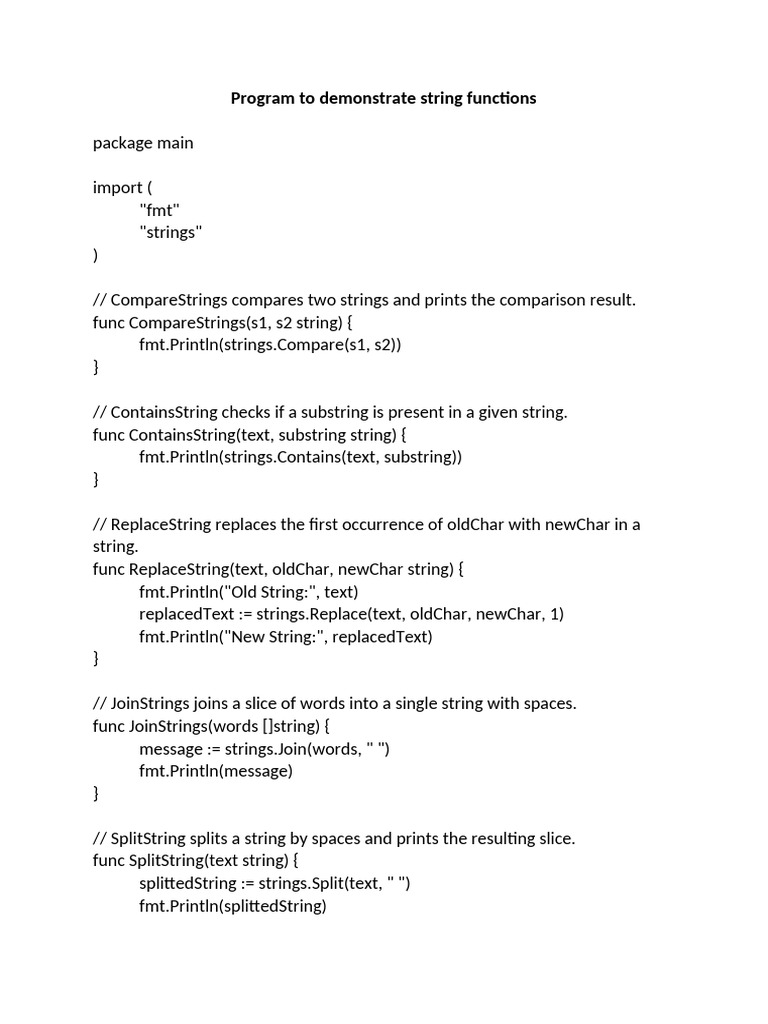 Program to demonstrate string functions

package main

import (
"fmt"
"strings"
)

// CompareStrings compares two strings and prints the comparison result.
func CompareStrings(s1, s2 string) {
fmt.Println(strings.Compare(s1, s2))
}

// ContainsString checks if a substring is present in a given string.
func ContainsString(text, substring string) {
fmt.Println(strings.Contains(text, substring))
}

// ReplaceString replaces the first occurrence of oldChar with newChar in a string.
func ReplaceString(text, oldChar, newChar string) {
fmt.Println("Old String:", text)
replacedText := strings.Replace(text, oldChar, newChar, 1)
fmt.Println("New String:", replacedText)
}

// JoinStrings joins a slice of words into a single string with spaces.
func JoinStrings(words []string) {
message := strings.Join(words, " ")
fmt.Println(message)
}

// SplitString splits a string by spaces and prints the resulting slice.
func SplitString(text string) {
splittedString := strings.Split(text, " ")
fmt.Println(splittedString)